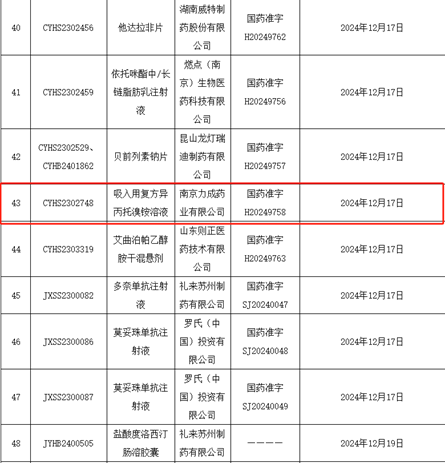 | 40 | CYHS2302456 | 他达拉非片 | 湖南威特制药股份有限公司 | 国药准字H20249762 | 2024年12月17日 |
|---|---|---|---|---|---|
| 41 | CYHS2302459 | 依托咪酯中/长链脂肪乳注射液 | 燃点（南京）生物医药科技有限公司 | 国药准字H20249756 | 2024年12月17日 |
| 42 | CYHS2302529、CYHB2401862 | 贝前列素钠片 | 昆山龙灯瑞迪制药有限公司 | 国药准字H20249757 | 2024年12月17日 |
| 43 | CYHS2302748 | 吸入用复方异丙托溴铵溶液 | 南京力成药业有限公司 | 国药准字H20249758 | 2024年12月17日 |
| 44 | CYHS2303319 | 艾曲泊帕乙醇胺干混悬剂 | 山东则正医药技术有限公司 | 国药准字H20249763 | 2024年12月17日 |
| 45 | JXSS2300082 | 多奈单抗注射液 | 礼来苏州制药有限公司 | 国药准字SJ20240047 | 2024年12月17日 |
| 46 | JXSS2300086 | 莫妥珠单抗注射液 | 罗氏（中国）投资有限公司 | 国药准字SJ20240048 | 2024年12月17日 |
| 47 | JXSS2300087 | 莫妥珠单抗注射液 | 罗氏（中国）投资有限公司 | 国药准字SJ20240049 | 2024年12月17日 |
| 48 | JYHB2400505 | 盐酸度洛西汀肠溶胶囊 | 礼来苏州制药有限公司 | ———— | 2024年12月19日 |